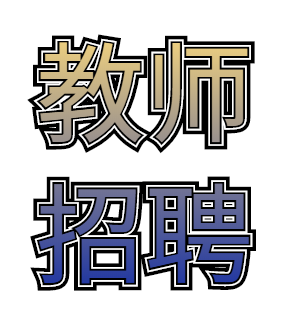 教师
招聘